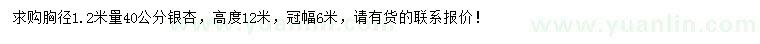 求购胸径1.2米量40公分银杏，高度12米，冠幅6米，请有货的联系报价！

www.yuanlin.com

www.yuanlin.com